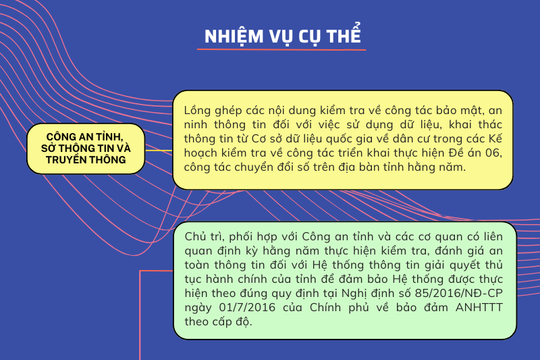 NHIỆM VỤ CỤ THỂ

CÔNG AN TỈNH, SỞ THÔNG TIN VÀ TRUYỀN THÔNG

Lồng ghép các nội dung kiểm tra về công tác bảo mật, an ninh thông tin đối với việc sử dụng dữ liệu, khai thác thông tin từ Cơ sở dữ liệu quốc gia về dân cư trong các Kế hoạch kiểm tra về công tác triển khai thực hiện Đề án 06, công tác chuyển đổi số trên địa bàn tỉnh hằng năm.

Chủ trì, phối hợp với Công an tỉnh và các cơ quan có liên quan định kỳ hằng năm thực hiện kiểm tra, đánh giá an toàn thông tin đối với Hệ thống thông tin giải quyết thủ tục hành chính của tỉnh để đảm bảo Hệ thống được thực hiện theo đúng quy định tại Nghị định số 85/2016/NĐ-CP ngày 01/7/2016 của Chính phủ về bảo đảm ANHTTT theo cấp độ.